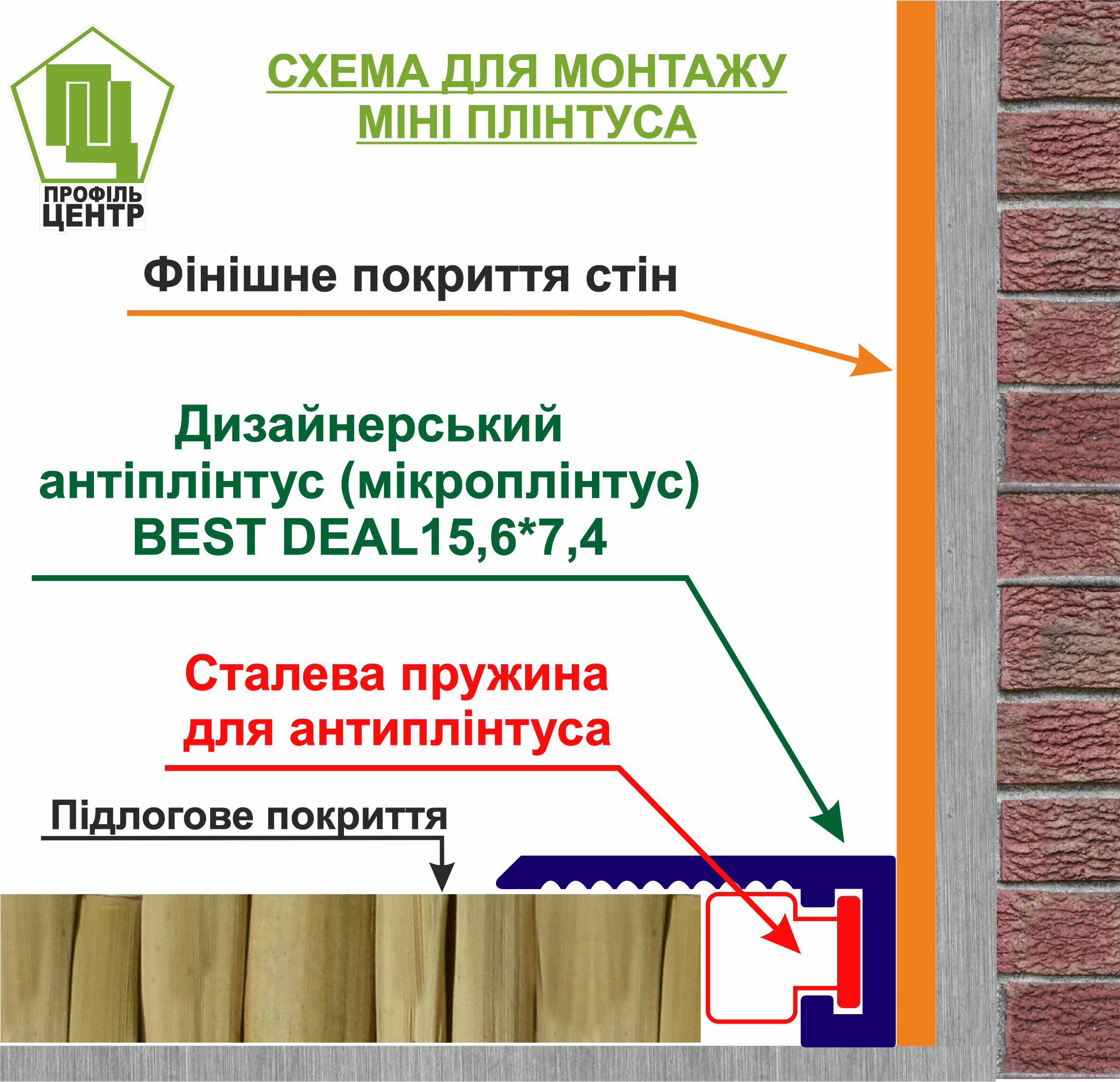 ПЦ
ПРОФІЛЬ
ЦЕНТР

СХЕМА ДЛЯ МОНТАЖУ
МІНІ ПЛІНТУСА

Фінішне покриття стін

Дизайнерський антіплінтус (мікроплінтус) BEST DEAL15,6*7,4

Сталева пружина для антиплінтуса

Підлогове покриття